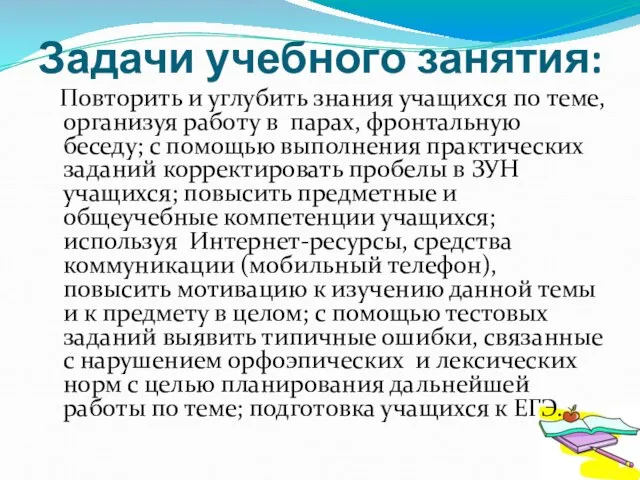 Задачи учебного занятия:

Повторить и углубить знания учащихся по теме, организуя работу в парах, фронтальную беседу; с помощью выполнения практических заданий корректировать пробелы в ЗУН учащихся; повысить предметные и общеучебные компетенции учащихся; используя Интернет-ресурсы, средства коммуникации (мобильный телефон), повысить мотивацию к изучению данной темы и к предмету в целом; с помощью тестовых заданий выявить типичные ошибки, связанные с нарушением орфоэпических и лексических норм с целью планирования дальнейшей работы по теме; подготовка учащихся к ЕГЭ.